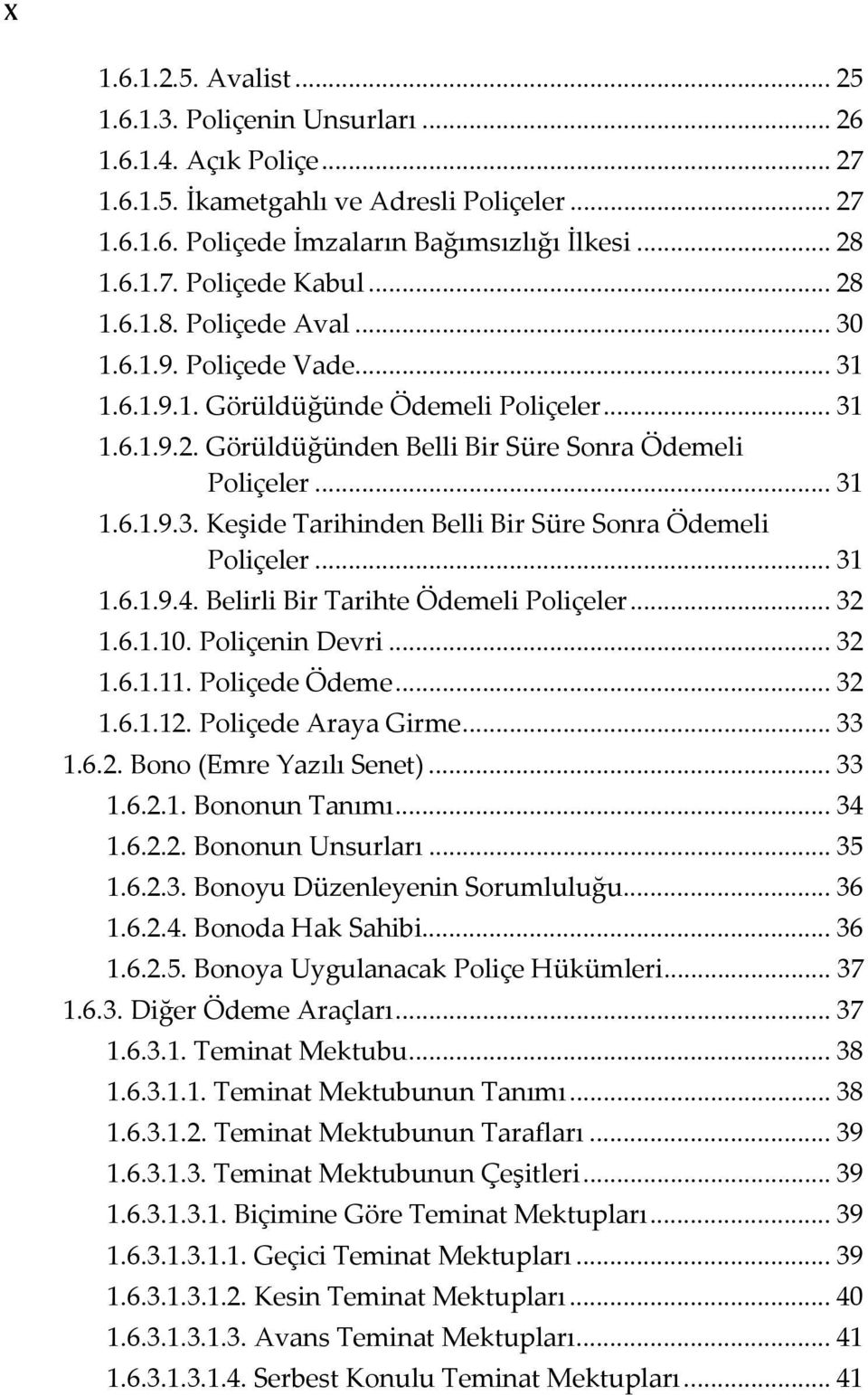 x

1.6.1.2.5. Avalist ... 25
1.6.1.3. Poliçenin Unsurları ... 26
1.6.1.4. Açık Poliçe ... 27
1.6.1.5. İkametgahlı ve Adresli Poliçeler ... 27
1.6.1.6. Poliçede İmzaların Bağımsızlığı İlkesi ... 28
1.6.1.7. Poliçede Kabul ... 28
1.6.1.8. Poliçede Aval ... 30
1.6.1.9. Poliçede Vade ... 31
1.6.1.9.1. Görüldüğünde Ödemeli Poliçeler ... 31
1.6.1.9.2. Görüldüğünden Belli Bir Süre Sonra Ödemeli Poliçeler ... 31
1.6.1.9.3. Keşide Tarihinden Belli Bir Süre Sonra Ödemeli Poliçeler ... 31
1.6.1.9.4. Belirli Bir Tarihte Ödemeli Poliçeler ... 32
1.6.1.10. Poliçenin Devri ... 32
1.6.1.11. Poliçede Ödeme ... 32
1.6.1.12. Poliçede Araya Girme ... 33
1.6.2. Bono (Emre Yazılı Senet) ... 33
1.6.2.1. Bononun Tanımı ... 34
1.6.2.2. Bononun Unsurları ... 35
1.6.2.3. Bonoyu Düzenleyenin Sorumluluğu ... 36
1.6.2.4. Bonoda Hak Sahibi ... 36
1.6.2.5. Bonoya Uygulanacak Poliçe Hükümleri ... 37
1.6.3. Diğer Ödeme Araçları ... 37
1.6.3.1. Teminat Mektubu ... 38
1.6.3.1.1. Teminat Mektubunun Tanımı ... 38
1.6.3.1.2. Teminat Mektubunun Tarafları ... 39
1.6.3.1.3. Teminat Mektubunun Çeşitleri ... 39
1.6.3.1.3.1. Biçimine Göre Teminat Mektupları ... 39
1.6.3.1.3.1.1. Geçici Teminat Mektupları ... 39
1.6.3.1.3.1.2. Kesin Teminat Mektupları ... 40
1.6.3.1.3.1.3. Avans Teminat Mektupları ... 41
1.6.3.1.3.1.4. Serbest Konulu Teminat Mektupları ... 41